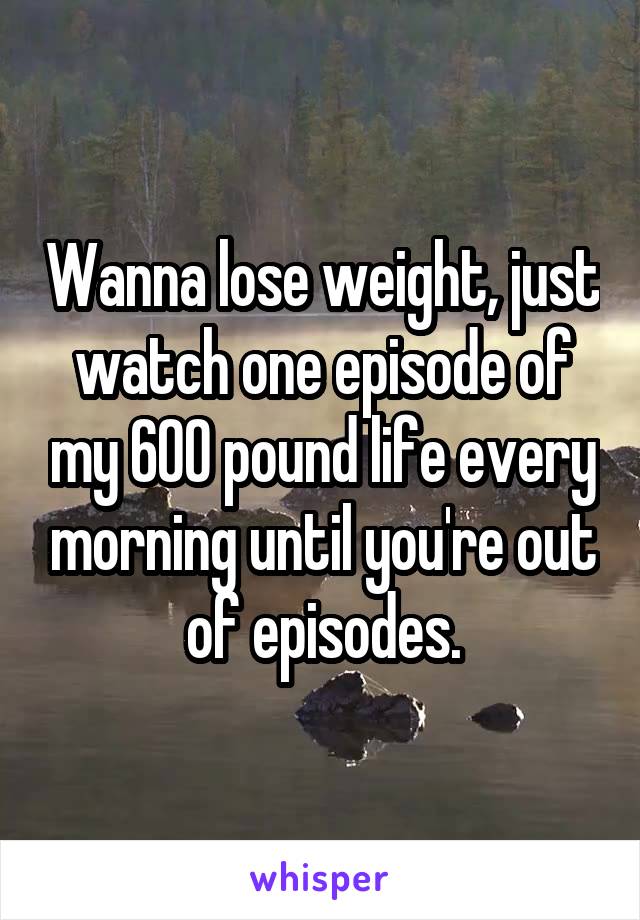 Wanna lose weight, just watch one episode of my 600 pound life every morning until you're out of episodes.

whisper